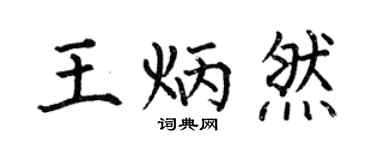 王炳然

词典网